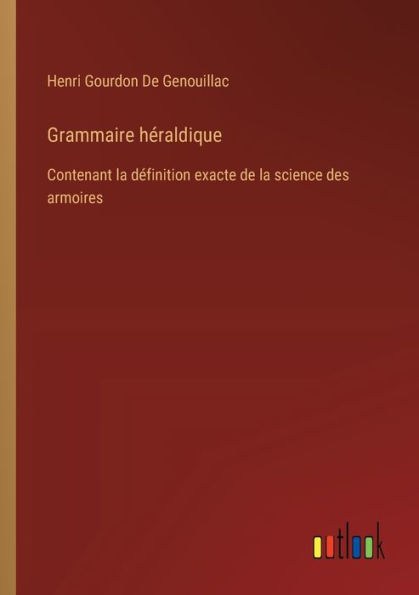 Henri Gourdon De Genouillac

Grammaire héraldique

Contenant la définition exacte de la science des armoires

outlook